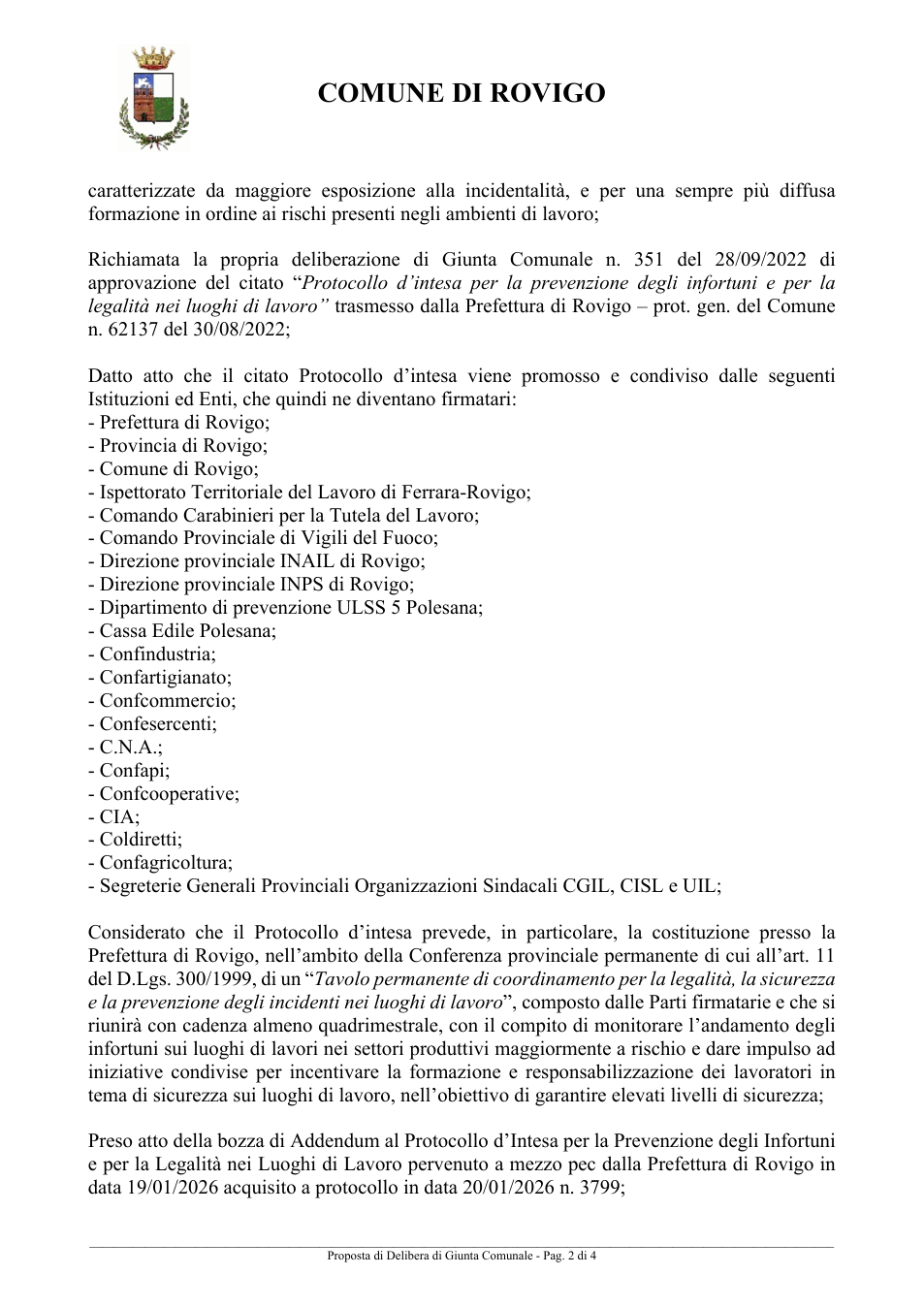 COMUNE DI ROVIGO

caratterizzate da maggiore esposizione alla incidentalità, e per una sempre più diffusa formazione in ordine ai rischi presenti negli ambienti di lavoro;

Richiamata la propria deliberazione di Giunta Comunale n. 351 del 28/09/2022 di approvazione del citato "Protocollo d'intesa per la prevenzione degli infortuni e per la legalità nei luoghi di lavoro" trasmesso dalla Prefettura di Rovigo – prot. gen. del Comune n. 62137 del 30/08/2022;

Datto atto che il citato Protocollo d'intesa viene promosso e condiviso dalle seguenti Istituzioni ed Enti, che quindi ne diventano firmatari:
- Prefettura di Rovigo;
- Provincia di Rovigo;
- Comune di Rovigo;
- Ispettorato Territoriale del Lavoro di Ferrara-Rovigo;
- Comando Carabinieri per la Tutela del Lavoro;
- Comando Provinciale di Vigili del Fuoco;
- Direzione provinciale INAIL di Rovigo;
- Direzione provinciale INPS di Rovigo;
- Dipartimento di prevenzione ULSS 5 Polesana;
- Cassa Edile Polesana;
- Confindustria;
- Confartigianato;
- Confcommercio;
- Confesercenti;
- C.N.A.;
- Confapi;
- Confcooperative;
- CIA;
- Coldiretti;
- Confagricoltura;
- Segreterie Generali Provinciali Organizzazioni Sindacali CGIL, CISL e UIL;

Considerato che il Protocollo d'intesa prevede, in particolare, la costituzione presso la Prefettura di Rovigo, nell'ambito della Conferenza provinciale permanente di cui all'art. 11 del D.Lgs. 300/1999, di un "Tavolo permanente di coordinamento per la legalità, la sicurezza e la prevenzione degli incidenti nei luoghi di lavoro", composto dalle Parti firmatarie e che si riunirà con cadenza almeno quadrimestrale, con il compito di monitorare l'andamento degli infortuni sui luoghi di lavori nei settori produttivi maggiormente a rischio e dare impulso ad iniziative condivise per incentivare la formazione e responsabilizzazione dei lavoratori in tema di sicurezza sui luoghi di lavoro, nell'obiettivo di garantire elevati livelli di sicurezza;

Preso atto della bozza di Addendum al Protocollo d'Intesa per la Prevenzione degli Infortuni e per la Legalità nei Luoghi di Lavoro pervenuto a mezzo pec dalla Prefettura di Rovigo in data 19/01/2026 acquisito a protocollo in data 20/01/2026 n. 3799;

Proposta di Delibera di Giunta Comunale - Pag. 2 di 4